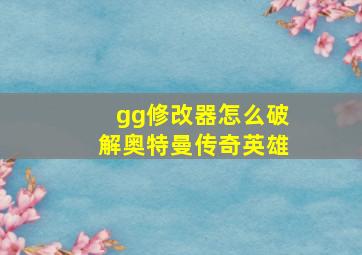 gg修改器怎么破解奥特曼传奇英雄